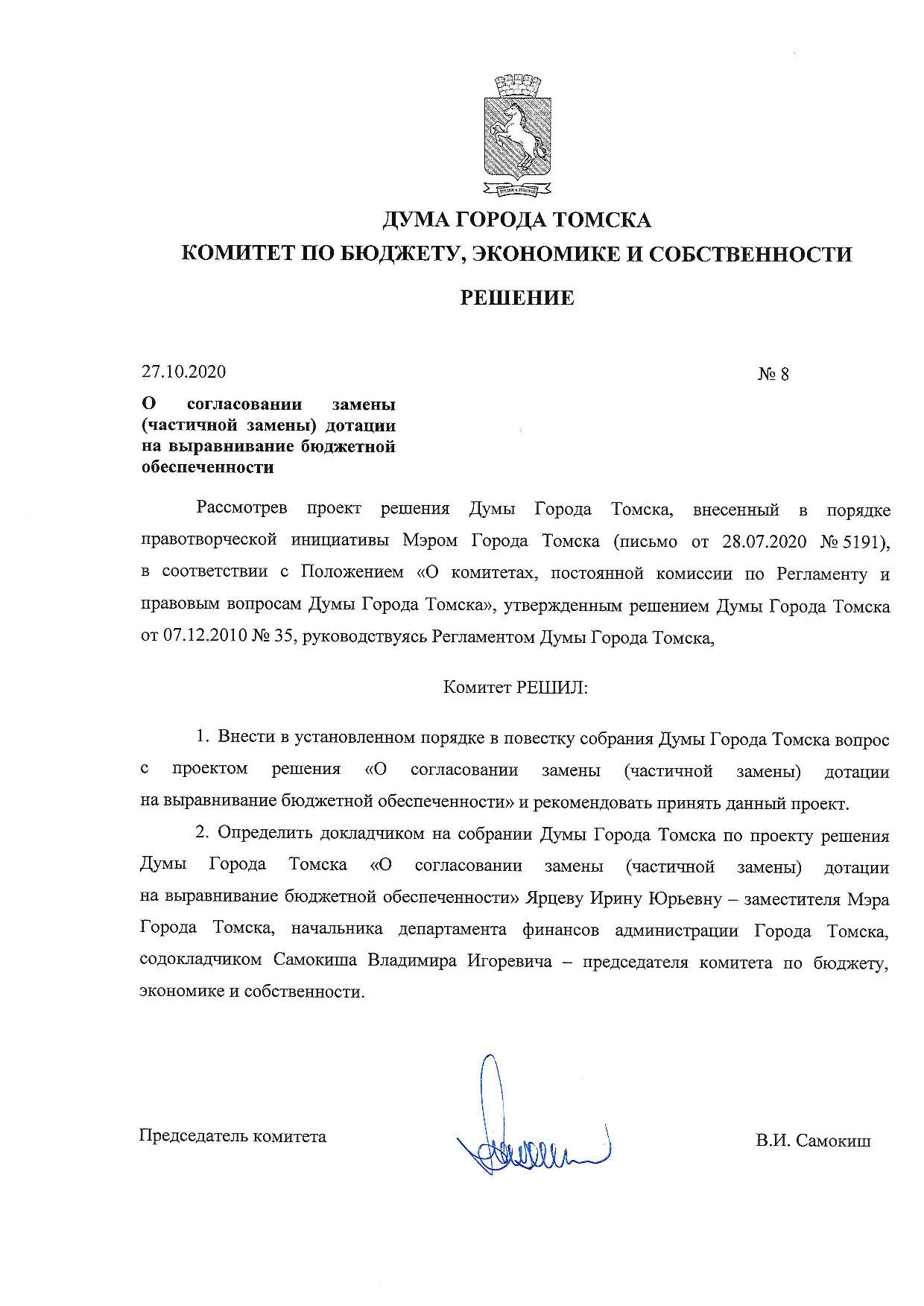 ДУМА ГОРОДА ТОМСКА

КОМИТЕТ ПО БЮДЖЕТУ, ЭКОНОМИКЕ И СОБСТВЕННОСТИ

РЕШЕНИЕ

27.10.2020

№ 8

О согласовании замены (частичной замены) дотации на выравнивание бюджетной обеспеченности

Рассмотрев проект решения Думы Города Томска, внесенный в порядке правотворческой инициативы Мэром Города Томска (письмо от 28.07.2020 № 5191), в соответствии с Положением «О комитетах, постоянной комиссии по Регламенту и правовым вопросам Думы Города Томска», утвержденным решением Думы Города Томска от 07.12.2010 № 35, руководствуясь Регламентом Думы Города Томска,

Комитет РЕШИЛ:

1. Внести в установленном порядке в повестку собрания Думы Города Томска вопрос с проектом решения «О согласовании замены (частичной замены) дотации на выравнивание бюджетной обеспеченности» и рекомендовать принять данный проект.

2. Определить докладчиком на собрании Думы Города Томска по проекту решения Думы Города Томска «О согласовании замены (частичной замены) дотации на выравнивание бюджетной обеспеченности» Ярцеву Ирину Юрьевну – заместителя Мэра Города Томска, начальника департамента финансов администрации Города Томска, содокладчиком Самокиша Владимира Игоревича – председателя комитета по бюджету, экономике и собственности.

Председатель комитета

В.И. Самокиш